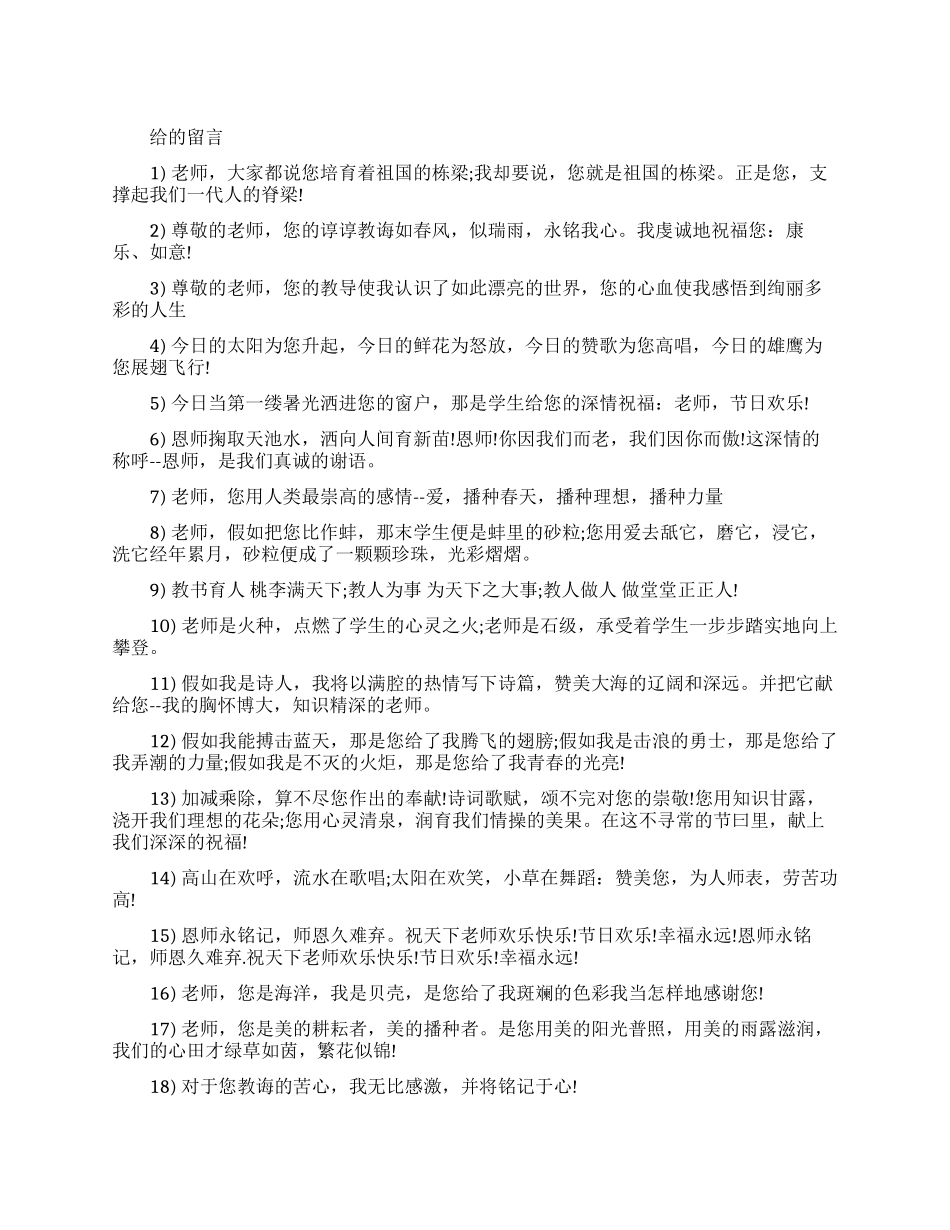 给的留言

1) 老师，大家都说您培育着祖国的栋梁;我却要说，您就是祖国的栋梁。正是您，支撑起我们一代人的脊梁!

2) 尊敬的老师，您的谆谆教诲如春风，似瑞雨，永铭我心。我虔诚地祝福您：康乐、如意!

3) 尊敬的老师，您的教导使我认识了如此漂亮的世界，您的心血使我感悟到绚丽多彩的人生

4) 今日的太阳为您升起，今日的鲜花为怒放，今日的赞歌为您高唱，今日的雄鹰为您展翅飞行!

5) 今日当第一缕暑光洒进您的窗户，那是学生给您的深情祝福：老师，节日欢乐!

6) 恩师掬取天池水，洒向人间育新苗!恩师!你因我们而老，我们因你而傲!这深情的称呼--恩师，是我们真诚的谢语。

7) 老师，您用人类最崇高的感情--爱，播种春天，播种理想，播种力量

8) 老师，假如把您比作蚌，那末学生便是蚌里的砂粒;您用爱去舐它，磨它，浸它，洗它经年累月，砂粒便成了一颗颗珍珠，光彩熠熠。

9) 教书育人 桃李满天下;教人为事 为天下之大事;教人做人 做堂堂正正人!

10) 老师是火种，点燃了学生的心灵之火;老师是石级，承受着学生一步步踏实地向上攀登。

11) 假如我是诗人，我将以满腔的热情写下诗篇，赞美大海的辽阔和深远。并把它献给您--我的胸怀博大，知识精深的老师。

12) 假如我能搏击蓝天，那是您给了我腾飞的翅膀;假如我是击浪的勇士，那是您给了我弄潮的力量;假如我是不灭的火炬，那是您给了我青春的光亮!

13) 加减乘除，算不尽您作出的奉献!诗词歌赋，颂不完对您的崇敬!您用知识甘露，浇开我们理想的花朵;您用心灵清泉，润育我们情操的美果。在这不寻常的节曰里，献上我们深深的祝福!

14) 高山在欢呼，流水在歌唱;太阳在欢笑，小草在舞蹈：赞美您，为人师表，劳苦功高!

15) 恩师永铭记，师恩久难弃。祝天下老师欢乐快乐!节日欢乐!幸福永远!恩师永铭记，师恩久难弃.祝天下老师欢乐快乐!节日欢乐!幸福永远!

16) 老师，您是海洋，我是贝壳，是您给了我斑斓的色彩我当怎样地感谢您!

17) 老师，您是美的耕耘者，美的播种者。是您用美的阳光普照，用美的雨露滋润，我们的心田才绿草如茵，繁花似锦!

18) 对于您教诲的苦心，我无比感激，并将铭记于心!